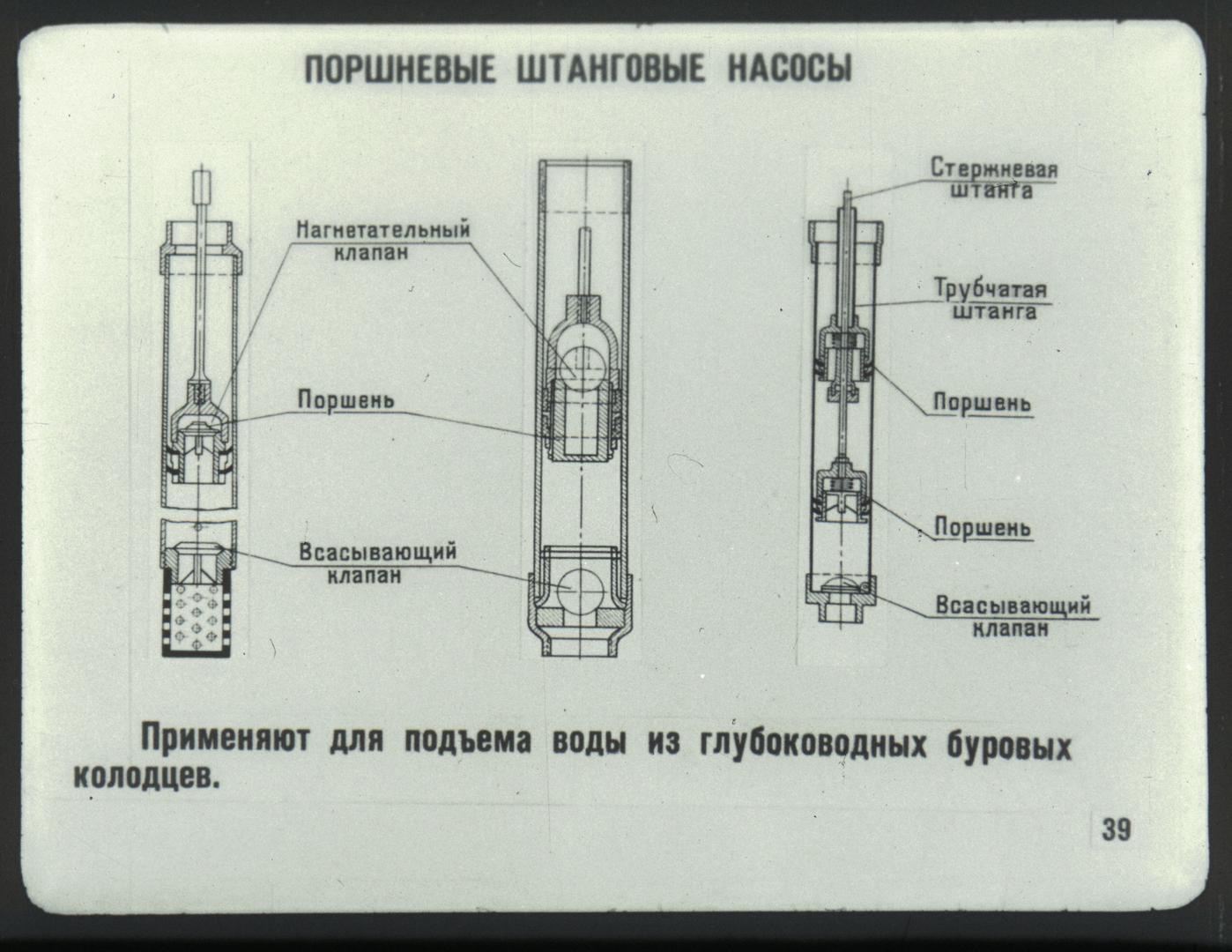 ПОРШНЕВЫЕ ШТАНГОВЫЕ НАСОСЫ

Нагнетательный клапан

Поршень

Всасывающий клапан

Стержневая штанга

Трубчатая штанга

Поршень

Поршень

Всасывающий клапан

Применяют для подъема воды из глубоководных буровых колодцев.

39